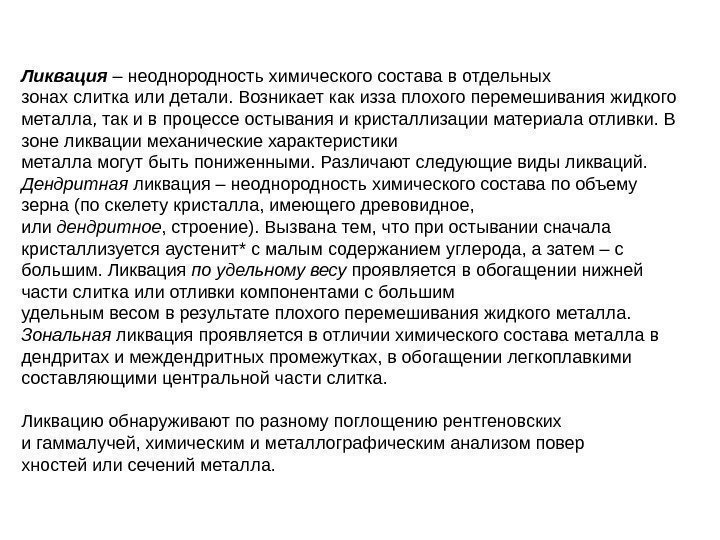 Ликвация – неоднородность химического состава в отдельных зонах слитка или детали. Возникает как изза плохого перемешивания жидкого металла, так и в процессе остывания и кристаллизации материала отливки. В зоне ликвации механические характеристики металла могут быть пониженными. Различают следующие виды ликваций. Дендритная ликвация – неоднородность химического состава по объему зерна (по скелету кристалла, имеющего древовидное, или дендритное, строение). Вызвана тем, что при остывании сначала кристаллизуется аустенит* с малым содержанием углерода, а затем – с большим. Ликвация по удельному весу проявляется в обогащении нижней части слитка или отливки компонентами с большим удельным весом в результате плохого перемешивания жидкого металла. Зональная ликвация проявляется в отличии химического состава металла в дендритах и междендритных промежутках, в обогащении легкоплавкими составляющими центральной части слитка.

Ликвацию обнаруживают по разному поглощению рентгеновских и гаммалучей, химическим и металлографическим анализом повер хностей или сечений металла.